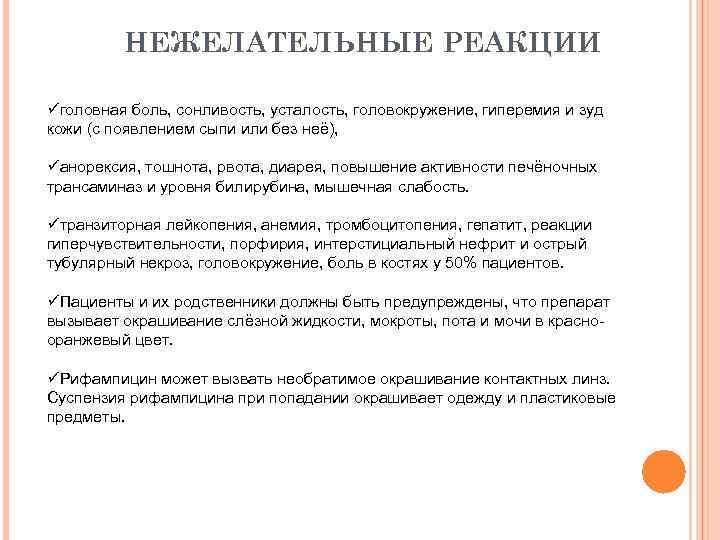 НЕЖЕЛАТЕЛЬНЫЕ РЕАКЦИИ

✓головная боль, сонливость, усталость, головокружение, гиперемия и зуд кожи (с появлением сыпи или без неё),

✓анорексия, тошнота, рвота, диарея, повышение активности печёночных трансаминаз и уровня билирубина, мышечная слабость.

✓транзиторная лейкопения, анемия, тромбоцитопения, гепатит, реакции гиперчувствительности, порфирия, интерстициальный нефрит и острый тубулярный некроз, головокружение, боль в костях у 50% пациентов.

✓Пациенты и их родственники должны быть предупреждены, что препарат вызывает окрашивание слёзной жидкости, мокроты, пота и мочи в красно-оранжевый цвет.

✓Рифампицин может вызвать необратимое окрашивание контактных линз. Суспензия рифампицина при попадании окрашивает одежду и пластиковые предметы.